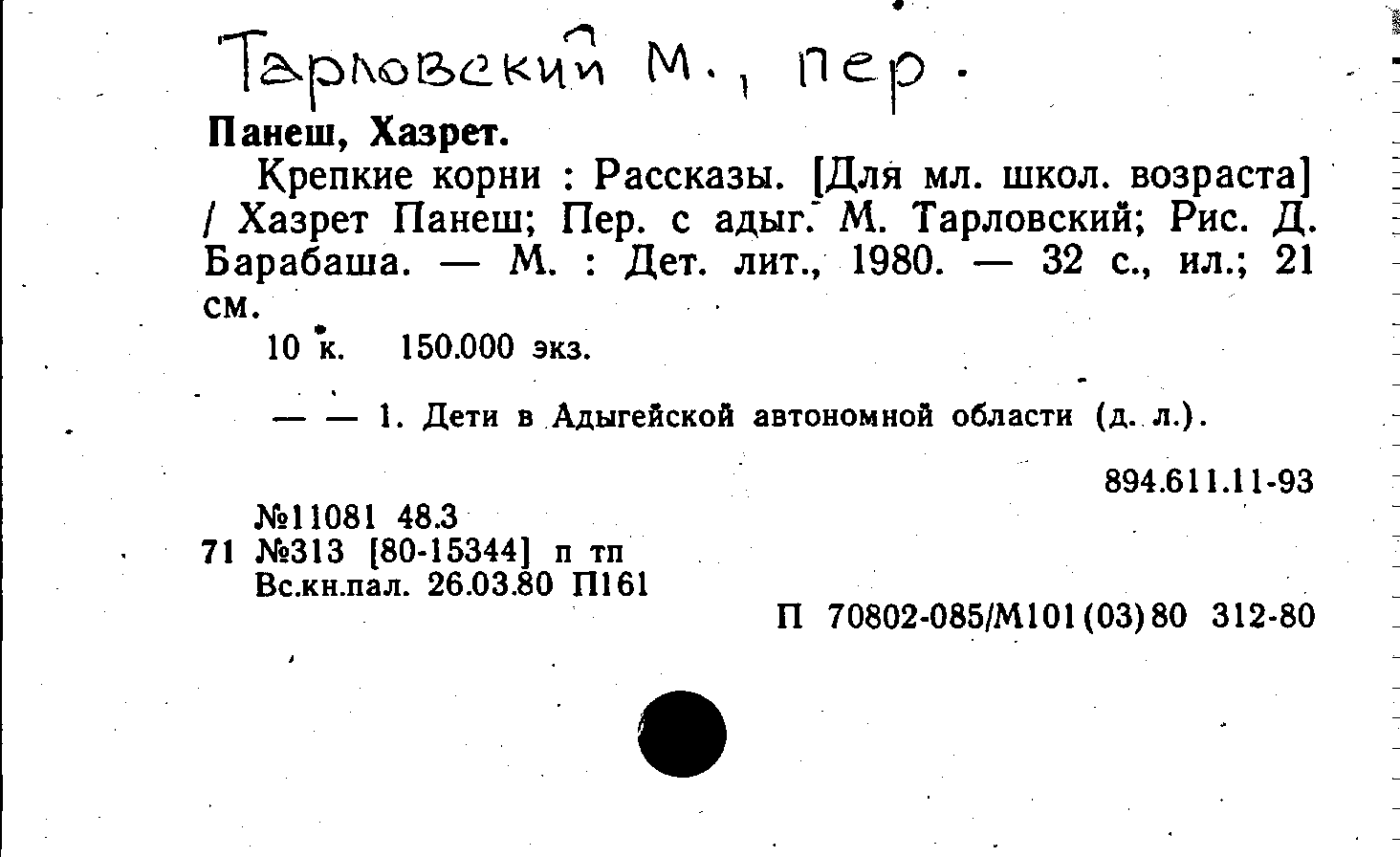 Тарловский М., пер.

Панеш, Хазрет.

Крепкие корни : Рассказы. [Для мл. школ. возраста] / Хазрет Панеш; Пер. с адыг. М. Тарловский; Рис. Д. Барабаша. — М. : Дет. лит., 1980. — 32 с., ил.; 21 см.

10 к. 150.000 экз.

— — 1. Дети в Адыгейской автономной области (д. л.).

894.611.11-93

№11081 48.3
71 №313 [80-15344] п тп
Вс.кн.пал. 26.03.80 П161

П 70802-085/М101(03)80 312-80